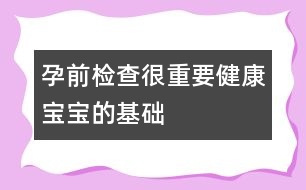 孕前检查很重要健康宝宝的基础